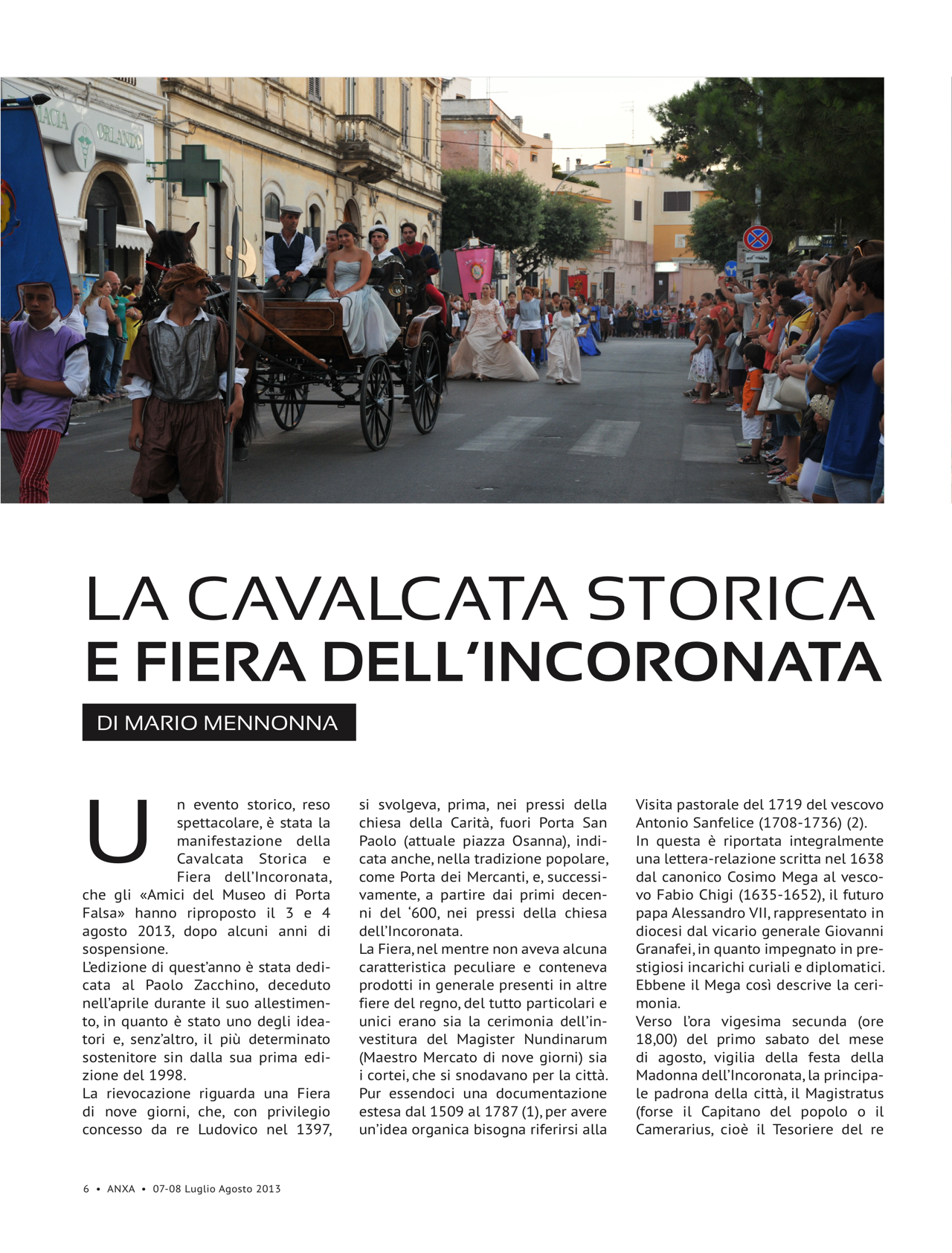 ACIA ORLANDO

LA CAVALCATA STORICA
E FIERA DELL'INCORONATA

DI MARIO MENNONNA

Un evento storico, reso spettacolare, è stata la manifestazione della Cavalcata Storica e Fiera dell'Incoronata, che gli «Amici del Museo di Porta Falsa» hanno riproposto il 3 e 4 agosto 2013, dopo alcuni anni di sospensione.
L'edizione di quest'anno è stata dedicata al Paolo Zacchino, deceduto nell'aprile durante il suo allestimento, in quanto è stato uno degli ideatori e, senz'altro, il più determinato sostenitore sin dalla sua prima edizione del 1998.
La rievocazione riguarda una Fiera di nove giorni, che, con privilegio concesso da re Ludovico nel 1397, si svolgeva, prima, nei pressi della chiesa della Carità, fuori Porta San Paolo (attuale piazza Osanna), indicata anche, nella tradizione popolare, come Porta dei Mercanti, e, successivamente, a partire dai primi decenni del '600, nei pressi della chiesa dell'Incoronata.
La Fiera, nel mentre non aveva alcuna caratteristica peculiare e conteneva prodotti in generale presenti in altre fiere del regno, del tutto particolari e unici erano sia la cerimonia dell'investitura del Magister Nundinarum (Maestro Mercato di nove giorni) sia i cortei, che si snodavano per la città. Pur essendoci una documentazione estesa dal 1509 al 1787 (1), per avere un'idea organica bisogna riferirsi alla Visita pastorale del 1719 del vescovo Antonio Sanfelice (1708-1736) (2).
In questa è riportata integralmente una lettera-relazione scritta nel 1638 dal canonico Cosimo Mega al vescovo Fabio Chigi (1635-1652), il futuro papa Alessandro VII, rappresentato in diocesi dal vicario generale Giovanni Granafei, in quanto impegnato in prestigiosi incarichi curiali e diplomatici. Ebbene il Mega così descrive la cerimonia.
Verso l'ora vigesima secunda (ore 18,00) del primo sabato del mese di agosto, vigilia della festa della Madonna dell'Incoronata, la principale padrona della città, il Magistratus (forse il Capitano del popolo o il Camerarius, cioè il Tesoriere del re

6 • ANXA • 07-08 Luglio Agosto 2013